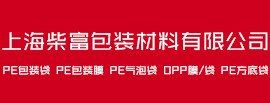 上海柴富包装材料有限公司

PE包装袋 PE包装膜 PE气泡袋 OPP膜/袋 PE方底袋